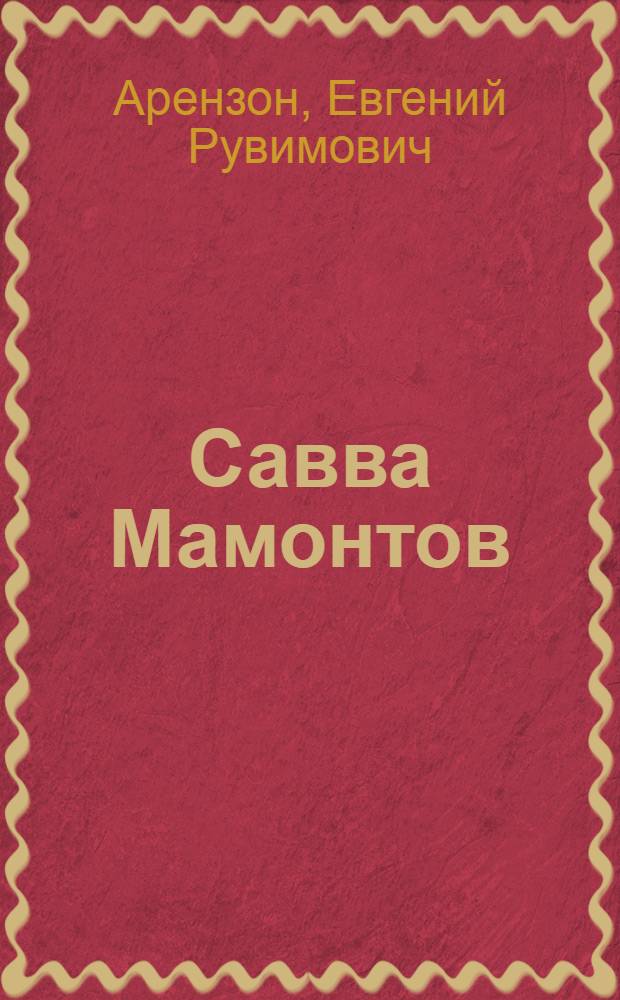 Арензон, Евгений Рувимович

Савва Мамонтов